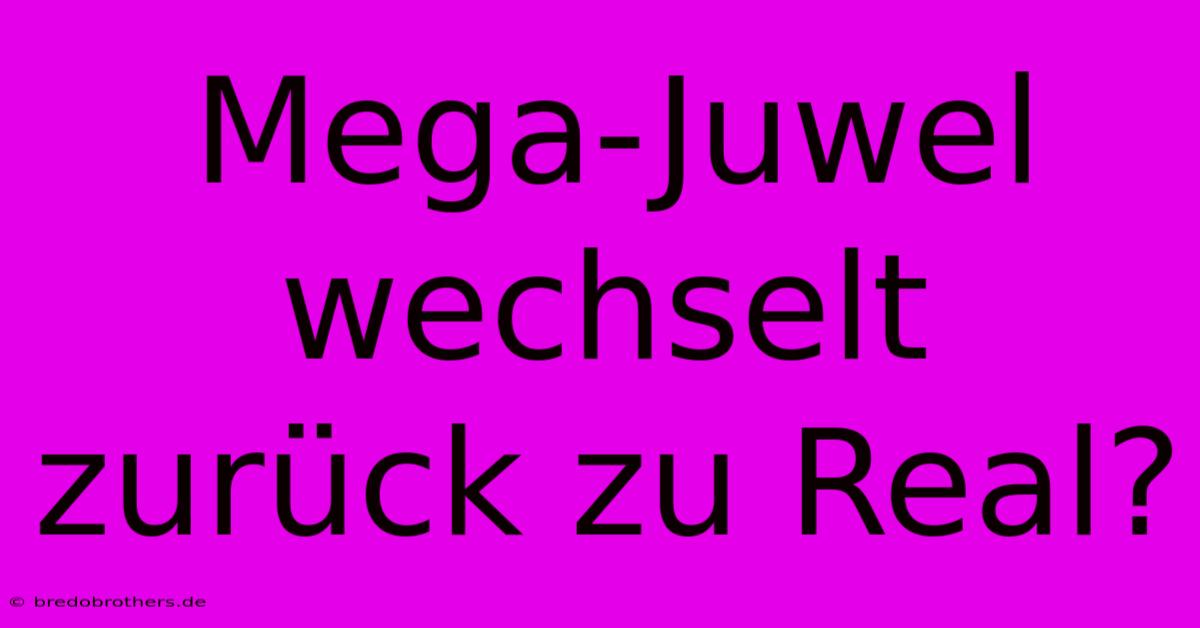 Mega-Juwel wechselt zurück zu Real?

© bredobrothers.de